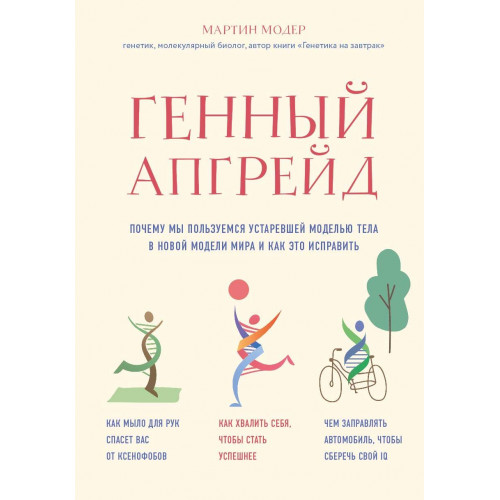 МАРТИН МОДЕР

генетик, молекулярный биолог, автор книги «Генетика на завтрак»

ГЕННЫЙ АПГРЕЙД

ПОЧЕМУ МЫ ПОЛЬЗУЕМСЯ УСТАРЕВШЕЙ МОДЕЛЬЮ ТЕЛА В НОВОЙ МОДЕЛИ МИРА И КАК ЭТО ИСПРАВИТЬ

КАК МЫЛО ДЛЯ РУК СПАСЕТ ВАС ОТ КСЕНОФОБОВ

КАК ХВАЛИТЬ СЕБЯ, ЧТОБЫ СТАТЬ УСПЕШНЕЕ

ЧЕМ ЗАПРАВЛЯТЬ АВТОМОБИЛЬ, ЧТОБЫ СБЕРЕЧЬ СВОЙ IQ